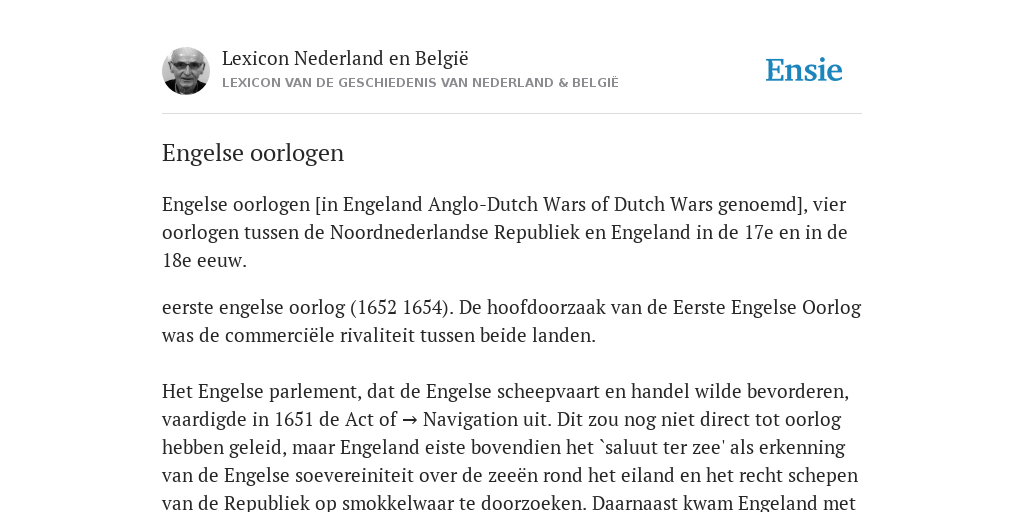 Lexicon Nederland en België
LEXICON VAN DE GESCHIEDENIS VAN NEDERLAND & BELGIË

Ensie

Engelse oorlogen

Engelse oorlogen [in Engeland Anglo-Dutch Wars of Dutch Wars genoemd], vier oorlogen tussen de Noordnederlandse Republiek en Engeland in de 17e en in de 18e eeuw.

eerste engelse oorlog (1652 1654). De hoofdoorzaak van de Eerste Engelse Oorlog was de commerciële rivaliteit tussen beide landen.

Het Engelse parlement, dat de Engelse scheepvaart en handel wilde bevorderen, vaardigde in 1651 de Act of → Navigation uit. Dit zou nog niet direct tot oorlog hebben geleid, maar Engeland eiste bovendien het `saluut ter zee' als erkenning van de Engelse soevereiniteit over de zeeën rond het eiland en het recht schepen van de Republiek op smokkelwaar te doorzoeken. Daarnaast kwam Engeland met